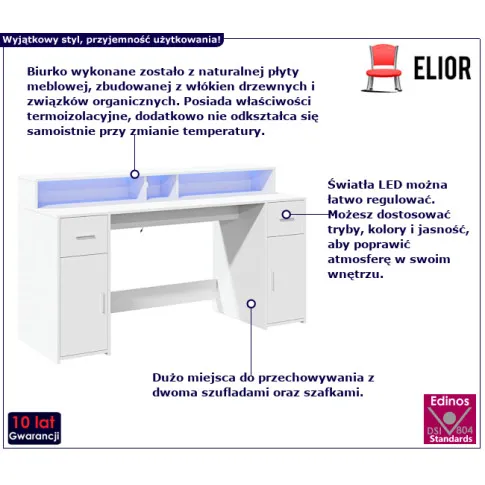 Wyjątkowy styl, przyjemność użytkowania!

ELIOR

Biurko wykonane zostało z naturalnej płyty meblowej, zbudowanej z włókien drzewnych i związków organicznych. Posiada właściwości termoizolacyjne, dodatkowo nie odkształca się samoistnie przy zmianie temperatury.

Światła LED można łatwo regulować. Możesz dostosować tryby, kolory i jasność, aby poprawić atmosferę w swoim wnętrzu.

Dużo miejsca do przechowywania z dwoma szufladami oraz szafkami.

10 lat
Gwarancji

Edinos
DSI 804
Standards